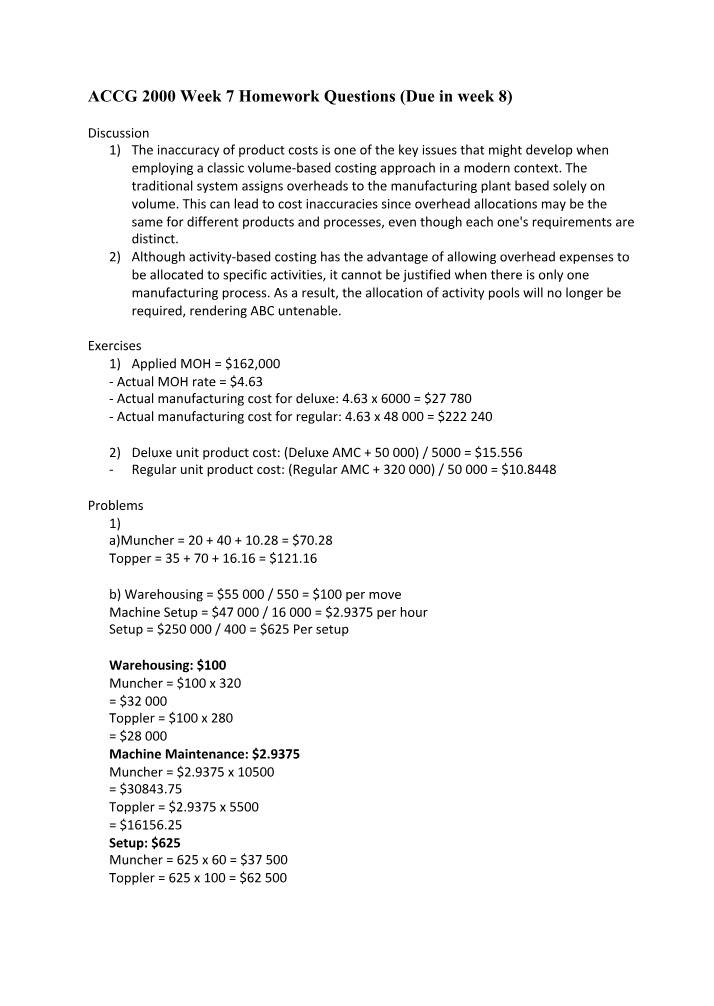 ACCG 2000 Week 7 Homework Questions (Due in week 8)

Discussion

1) The inaccuracy of product costs is one of the key issues that might develop when employing a classic volume-based costing approach in a modern context. The traditional system assigns overheads to the manufacturing plant based solely on volume. This can lead to cost inaccuracies since overhead allocations may be the same for different products and processes, even though each one's requirements are distinct.

2) Although activity-based costing has the advantage of allowing overhead expenses to be allocated to specific activities, it cannot be justified when there is only one manufacturing process. As a result, the allocation of activity pools will no longer be required, rendering ABC untenable.

Exercises

1) Applied MOH = $162,000
- Actual MOH rate = $4.63
- Actual manufacturing cost for deluxe: 4.63 x 6000 = $27 780
- Actual manufacturing cost for regular: 4.63 x 48 000 = $222 240

2) Deluxe unit product cost: (Deluxe AMC + 50 000) / 5000 = $15.556
- Regular unit product cost: (Regular AMC + 320 000) / 50 000 = $10.8448

Problems

1)
a)Muncher = 20 + 40 + 10.28 = $70.28
Topper = 35 + 70 + 16.16 = $121.16

b) Warehousing = $55 000 / 550 = $100 per move
Machine Setup = $47 000 / 16 000 = $2.9375 per hour
Setup = $250 000 / 400 = $625 Per setup

Warehousing: $100
Muncher = $100 x 320
= $32 000
Toppler = $100 x 280
= $28 000
Machine Maintenance: $2.9375
Muncher = $2.9375 x 10500
= $30843.75
Toppler = $2.9375 x 5500
= $16156.25
Setup: $625
Muncher = 625 x 60 = $37 500
Toppler = 625 x 100 = $62 500